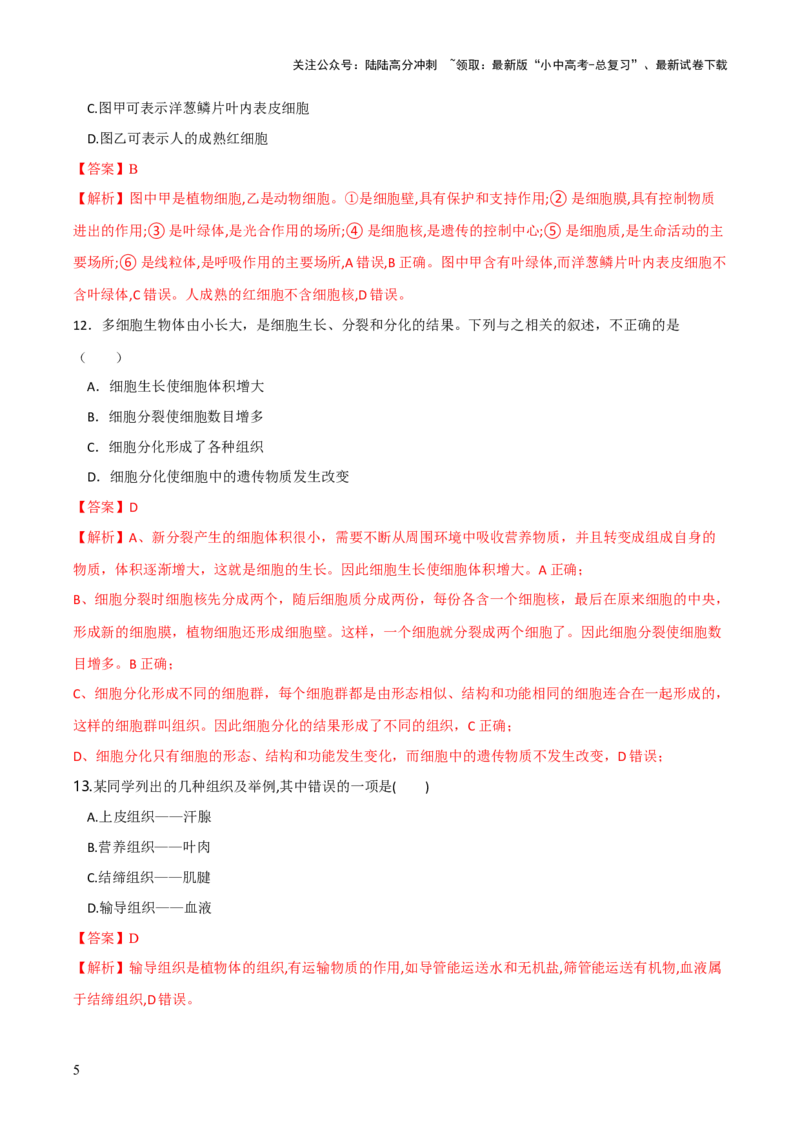 关注公众号：陆陆高分冲刺 ~领取：最新版“小中高考-总复习”、最新试卷下载

C.图甲可表示洋葱鳞片叶内表皮细胞

D.图乙可表示人的成熟红细胞

【答案】B

【解析】图中甲是植物细胞,乙是动物细胞。①是细胞壁,具有保护和支持作用;②是细胞膜,具有控制物质进出的作用;③是叶绿体,是光合作用的场所;④是细胞核,是遗传的控制中心;⑤是细胞质,是生命活动的主要场所;⑥是线粒体,是呼吸作用的主要场所,A错误,B正确。图中甲含有叶绿体,而洋葱鳞片叶内表皮细胞不含叶绿体,C错误。人成熟的红细胞不含细胞核,D错误。

12．多细胞生物体由小长大，是细胞生长、分裂和分化的结果。下列与之相关的叙述，不正确的是（ ）

A．细胞生长使细胞体积增大

B．细胞分裂使细胞数目增多

C．细胞分化形成了各种组织

D．细胞分化使细胞中的遗传物质发生改变

【答案】D

【解析】A、新分裂产生的细胞体积很小，需要不断从周围环境中吸收营养物质，并且转变成组成自身的物质，体积逐渐增大，这就是细胞的生长。因此细胞生长使细胞体积增大。A正确；

B、细胞分裂时细胞核先分成两个，随后细胞质分成两份，每份各含一个细胞核，最后在原来细胞的中央，形成新的细胞膜，植物细胞还形成细胞壁。这样，一个细胞就分裂成两个细胞了。因此细胞分裂使细胞数目增多。B正确；

C、细胞分化形成不同的细胞群，每个细胞群都是由形态相似、结构和功能相同的细胞连合在一起形成的，这样的细胞群叫组织。因此细胞分化的结果形成了不同的组织，C正确；

D、细胞分化只有细胞的形态、结构和功能发生变化，而细胞中的遗传物质不发生改变，D错误；

13.某同学列出的几种组织及举例,其中错误的一项是( )

A.上皮组织——汗腺

B.营养组织——叶肉

C.结缔组织——肌腱

D.输导组织——血液

【答案】D

【解析】输导组织是植物体的组织,有运输物质的作用,如导管能运送水和无机盐,筛管能运送有机物,血液属于结缔组织,D错误。

5